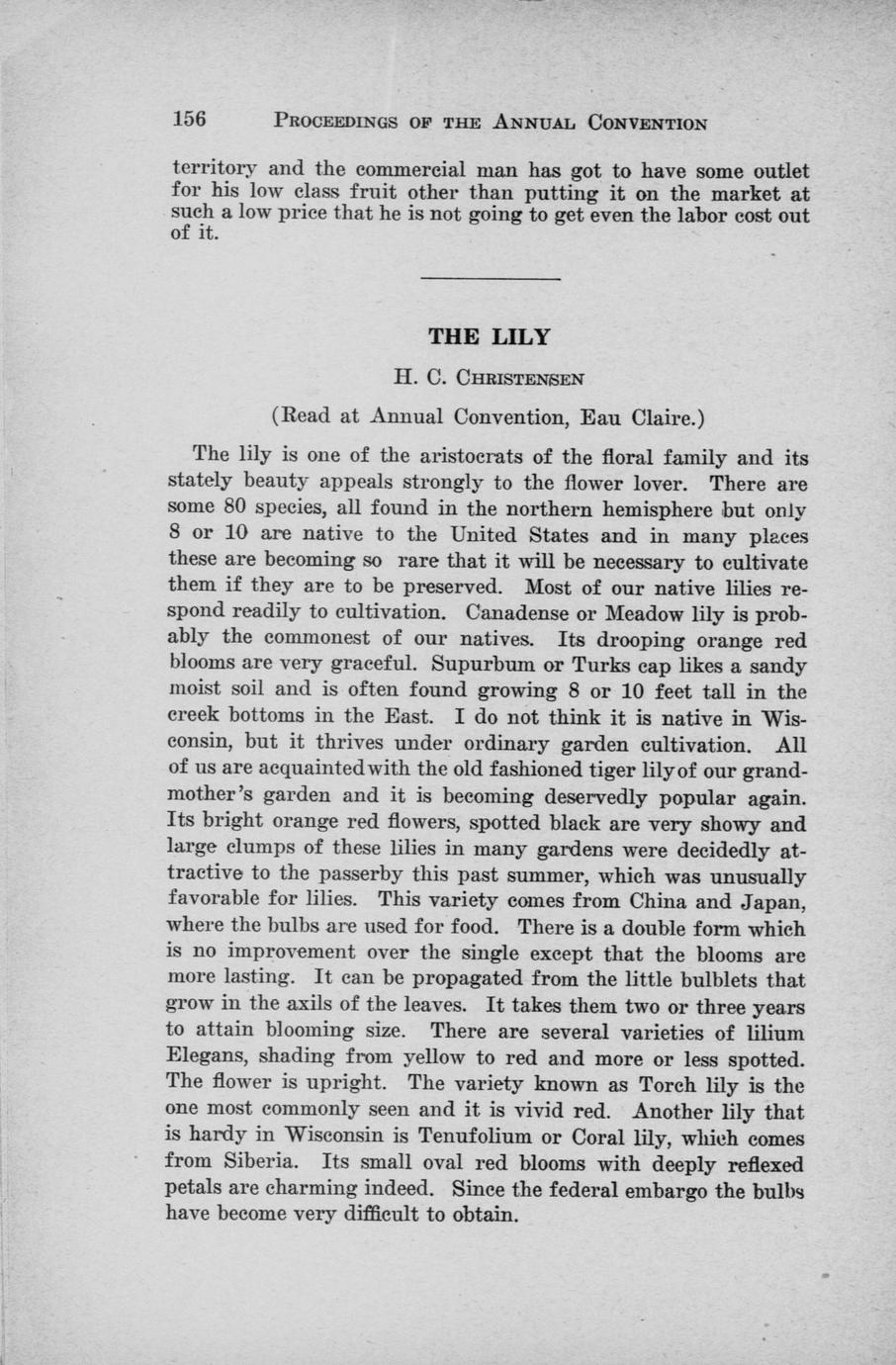 156 PROCEEDINGS OF THE ANNUAL CONVENTION

territory and the commercial man has got to have some outlet for his low class fruit other than putting it on the market at such a low price that he is not going to get even the labor cost out of it.

THE LILY

H. C. CHRISTENSEN

(Read at Annual Convention, Eau Claire.)

The lily is one of the aristocrats of the floral family and its stately beauty appeals strongly to the flower lover. There are some 80 species, all found in the northern hemisphere but only 8 or 10 are native to the United States and in many places these are becoming so rare that it will be necessary to cultivate them if they are to be preserved. Most of our native lilies respond readily to cultivation. Canadense or Meadow lily is probably the commonest of our natives. Its drooping orange red blooms are very graceful. Supurbum or Turks cap likes a sandy moist soil and is often found growing 8 or 10 feet tall in the creek bottoms in the East. I do not think it is native in Wisconsin, but it thrives under ordinary garden cultivation. All of us are acquainted with the old fashioned tiger lily of our grandmother's garden and it is becoming deservedly popular again. Its bright orange red flowers, spotted black are very showy and large clumps of these lilies in many gardens were decidedly attractive to the passerby this past summer, which was unusually favorable for lilies. This variety comes from China and Japan, where the bulbs are used for food. There is a double form which is no improvement over the single except that the blooms are more lasting. It can be propagated from the little bulblets that grow in the axils of the leaves. It takes them two or three years to attain blooming size. There are several varieties of lilium Elegans, shading from yellow to red and more or less spotted. The flower is upright. The variety known as Torch lily is the one most commonly seen and it is vivid red. Another lily that is hardy in Wisconsin is Tenufolium or Coral lily, which comes from Siberia. Its small oval red blooms with deeply reflexed petals are charming indeed. Since the federal embargo the bulbs have become very difficult to obtain.